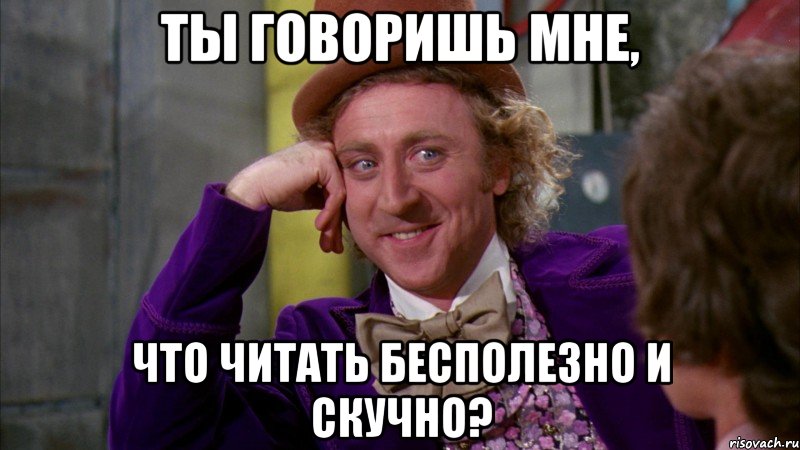 ТЫ ГОВОРИШЬ МНЕ,

ЧТО ЧИТАТЬ БЕСПОЛЕЗНО И СКУЧНО?

risovach.ru